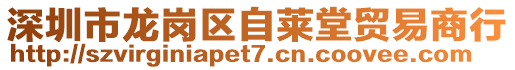 深圳市龙岗区自莱堂贸易商行
http://szvirginiapet7.cn.coovee.com